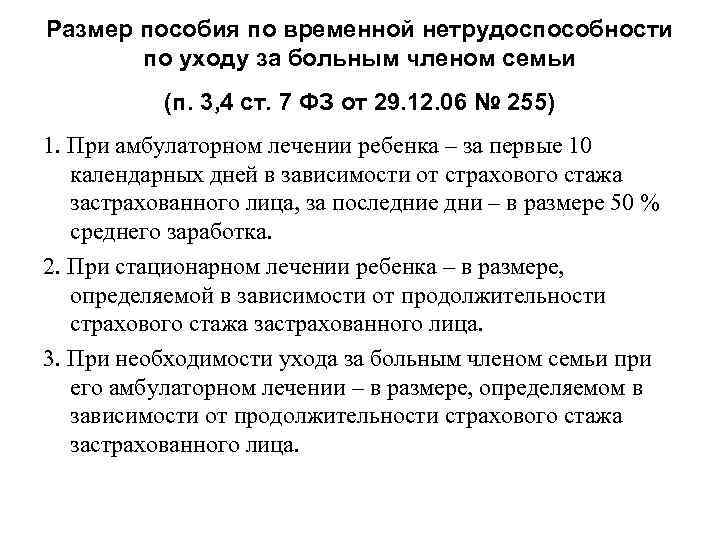 Размер пособия по временной нетрудоспособности по уходу за больным членом семьи

(п. 3,4 ст. 7 ФЗ от 29.12.06 № 255)

1. При амбулаторном лечении ребенка – за первые 10 календарных дней в зависимости от страхового стажа застрахованного лица, за последние дни – в размере 50 % среднего заработка.

2. При стационарном лечении ребенка – в размере, определяемой в зависимости от продолжительности страхового стажа застрахованного лица.

3. При необходимости ухода за больным членом семьи при его амбулаторном лечении – в размере, определяемом в зависимости от продолжительности страхового стажа застрахованного лица.